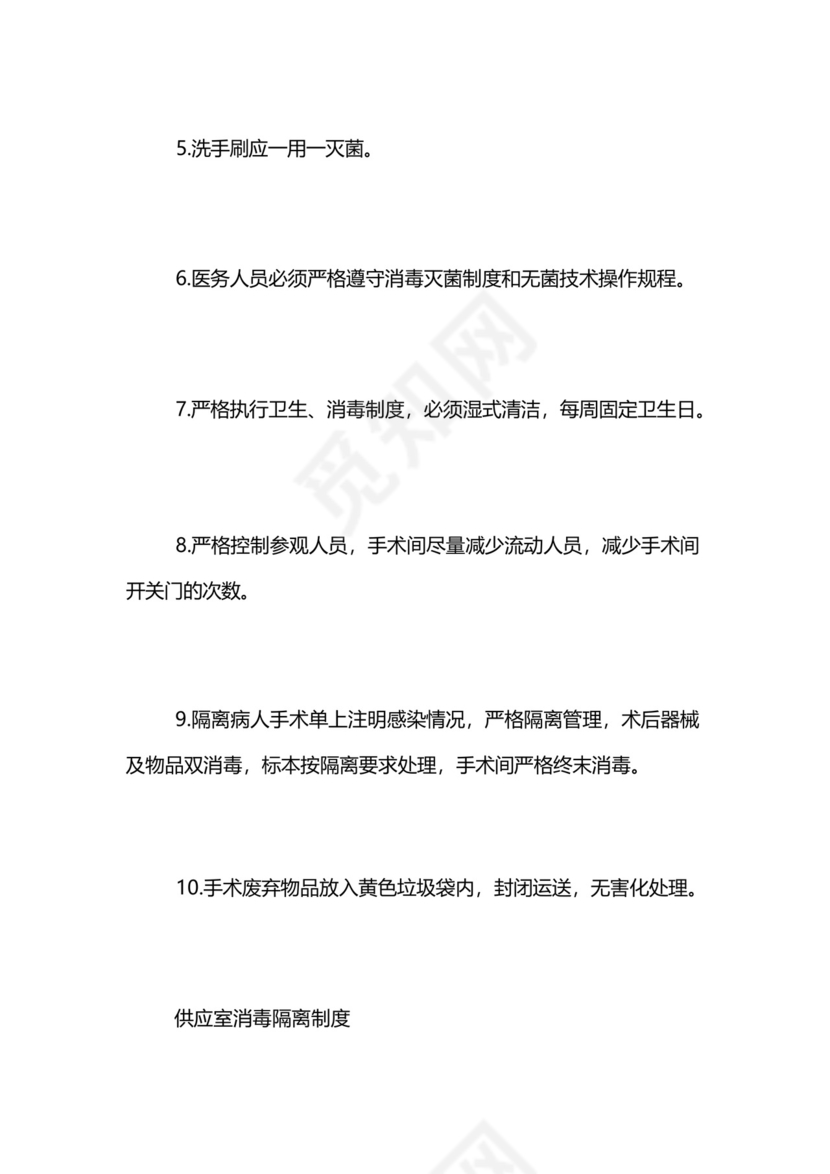 5.洗手刷应一用一灭菌。

6.医务人员必须严格遵守消毒灭菌制度和无菌技术操作规程。

7.严格执行卫生、消毒制度，必须湿式清洁，每周固定卫生日。

8.严格控制参观人员，手术间尽量减少流动人员，减少手术间开关门的次数。

9.隔离病人手术单上注明感染情况，严格隔离管理，术后器械及物品双消毒，标本按隔离要求处理，手术间严格终末消毒。

10.手术废弃物品放入黄色垃圾袋内，封闭运送，无害化处理。

供应室消毒隔离制度

觅知网